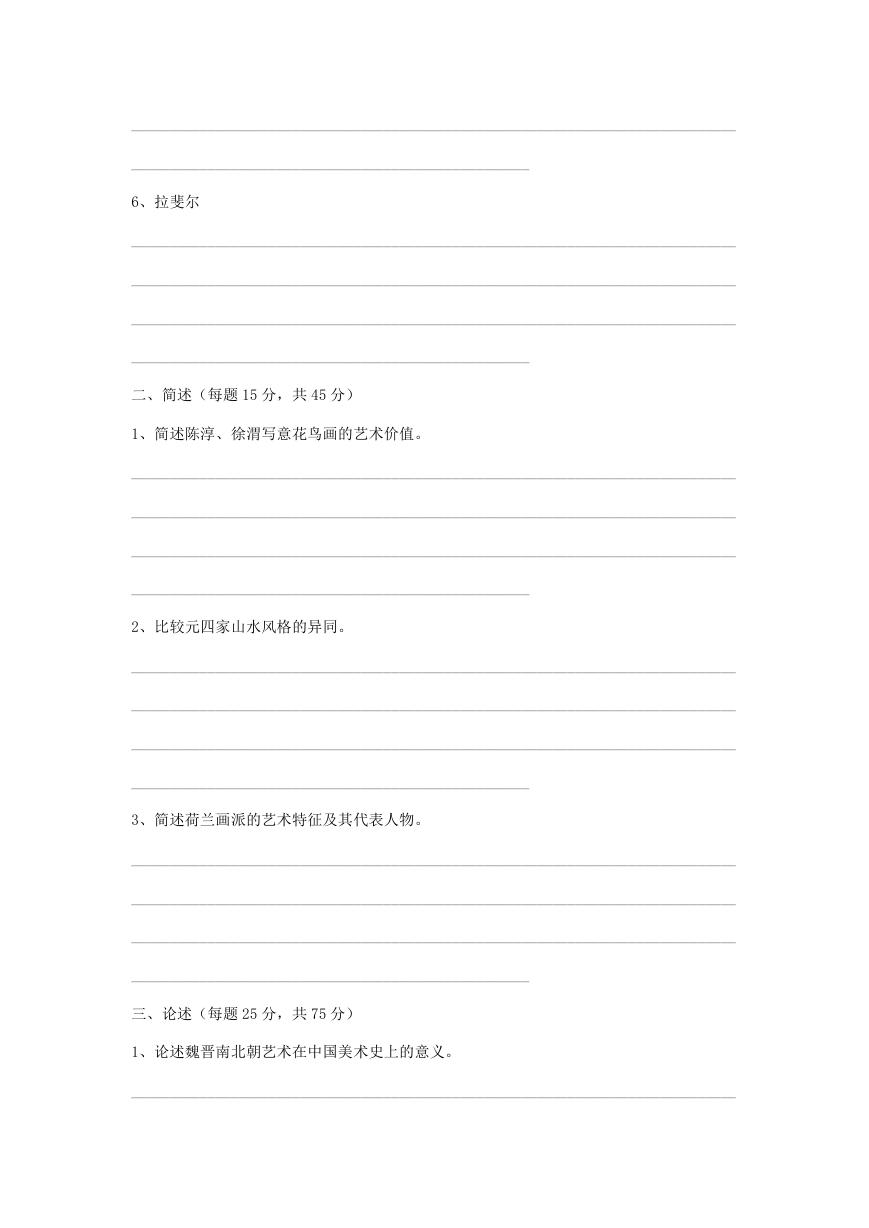 6、拉斐尔

二、简述（每题 15 分，共 45 分）

1、简述陈淳、徐渭写意花鸟画的艺术价值。

2、比较元四家山水风格的异同。

3、简述荷兰画派的艺术特征及其代表人物。

三、论述（每题 25 分，共 75 分）

1、论述魏晋南北朝艺术在中国美术史上的意义。